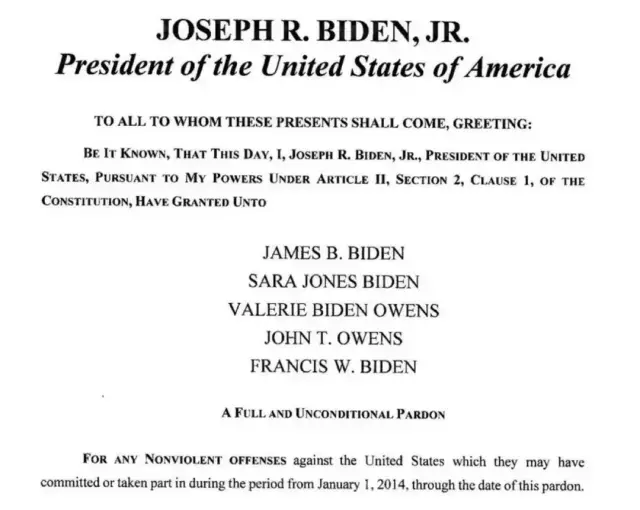 JOSEPH R. BIDEN, JR.
President of the United States of America

TO ALL TO WHOM THESE PRESENTS SHALL COME, GREETING:

BE IT KNOWN, THAT THIS DAY, I, JOSEPH R. BIDEN, JR., PRESIDENT OF THE UNITED STATES, PURSUANT TO MY POWERS UNDER ARTICLE II, SECTION 2, CLAUSE 1, OF THE CONSTITUTION, HAVE GRANTED UNTO

JAMES B. BIDEN
SARA JONES BIDEN
VALERIE BIDEN OWENS
JOHN T. OWENS
FRANCIS W. BIDEN

A FULL AND UNCONDITIONAL PARDON

FOR ANY NONVIOLENT OFFENSES against the United States which they may have committed or taken part in during the period from January 1, 2014, through the date of this pardon.